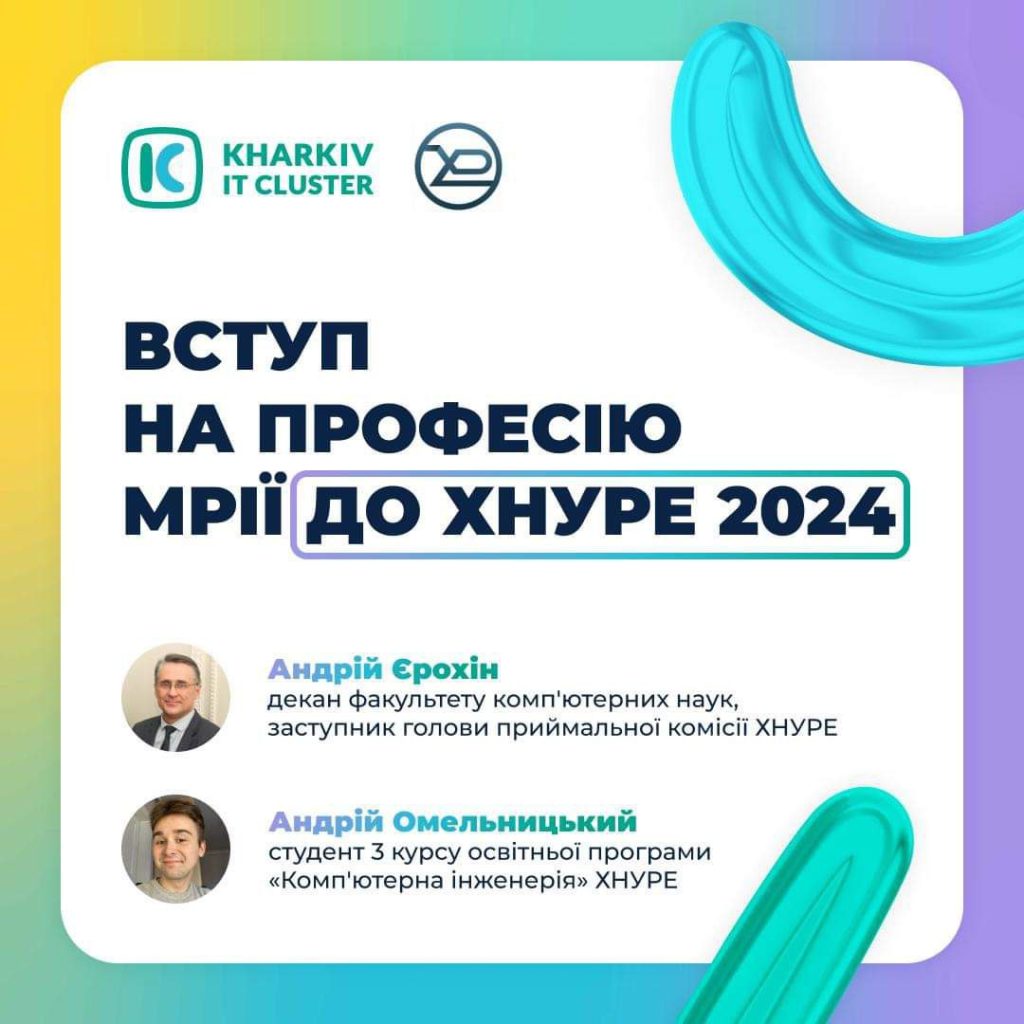 KHARKIV IT CLUSTER

ВСТУП НА ПРОФЕСІЮ МРІЇ ДО ХНУРЕ 2024

Андрій Єрохін
декан факультету комп'ютерних наук, заступник голови приймальної комісії ХНУРЕ

Андрій Омельницький
студент 3 курсу освітньої програми «Комп'ютерна інженерія» ХНУРЕ